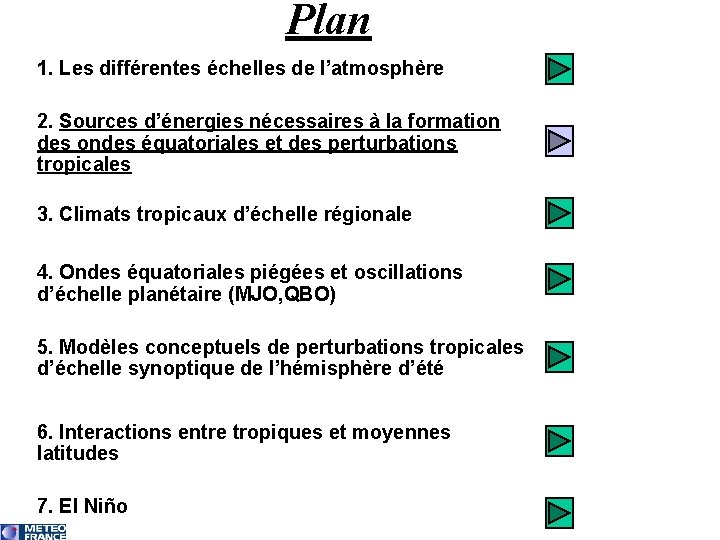 Plan

1. Les différentes échelles de l’atmosphère

2. Sources d’énergies nécessaires à la formation des ondes équatoriales et des perturbations tropicales

3. Climats tropicaux d’échelle régionale

4. Ondes équatoriales piégées et oscillations d’échelle planétaire (MJO,QBO)

5. Modèles conceptuels de perturbations tropicales d’échelle synoptique de l’hémisphère d’été

6. Interactions entre tropiques et moyennes latitudes

7. El Niño

METEO FRANCE